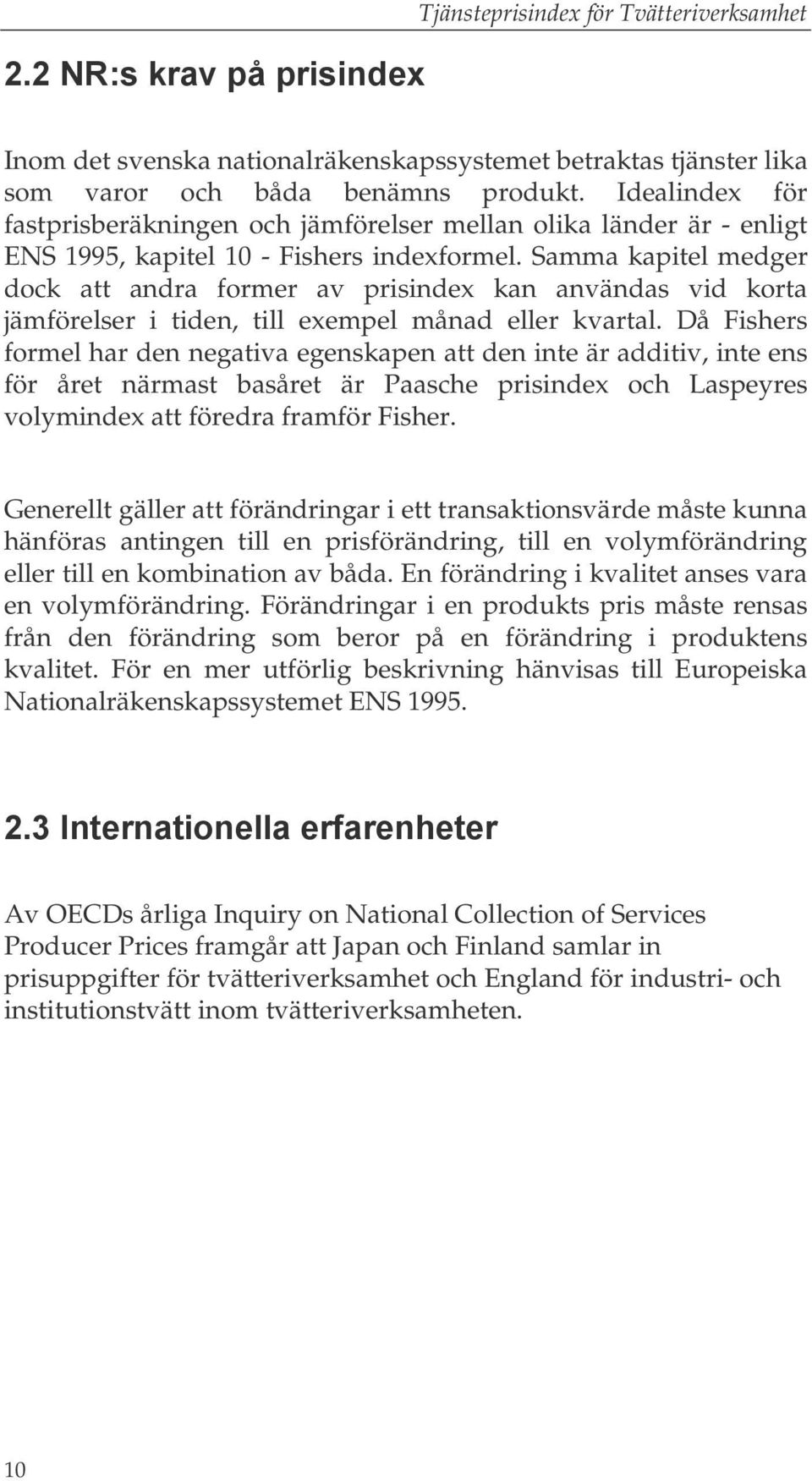 Tjänsteprisindex för Tvätteriverksamhet

2.2 NR:s krav på prisindex

Inom det svenska nationalräkenskapssystemet betraktas tjänster lika som varor och båda benämns produkt. Idealindex för fastprisberäkningen och jämförelser mellan olika länder är - enligt ENS 1995, kapitel 10 - Fishers indexformel. Samma kapitel medger dock att andra former av prisindex kan användas vid korta jämförelser i tiden, till exempel månad eller kvartal. Då Fishers formel har den negativa egenskapen att den inte är additiv, inte ens för året närmast basåret är Paasche prisindex och Laspeyres volymindex att föredra framför Fisher.

Generellt gäller att förändringar i ett transaktionsvärde måste kunna hänföras antingen till en prisförändring, till en volymförändring eller till en kombination av båda. En förändring i kvalitet anses vara en volymförändring. Förändringar i en produkts pris måste rensas från den förändring som beror på en förändring i produktens kvalitet. För en mer utförlig beskrivning hänvisas till Europeiska Nationalräkenskapssystemet ENS 1995.

2.3 Internationella erfarenheter

Av OECDs årliga Inquiry on National Collection of Services Producer Prices framgår att Japan och Finland samlar in prisuppgifter för tvätteriverksamhet och England för industri- och institutionstvätt inom tvätteriverksamheten.

10